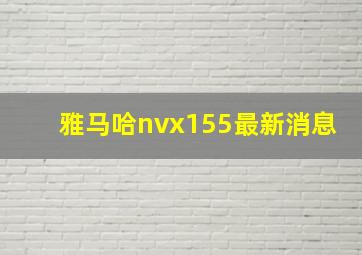 雅马哈nvx155最新消息